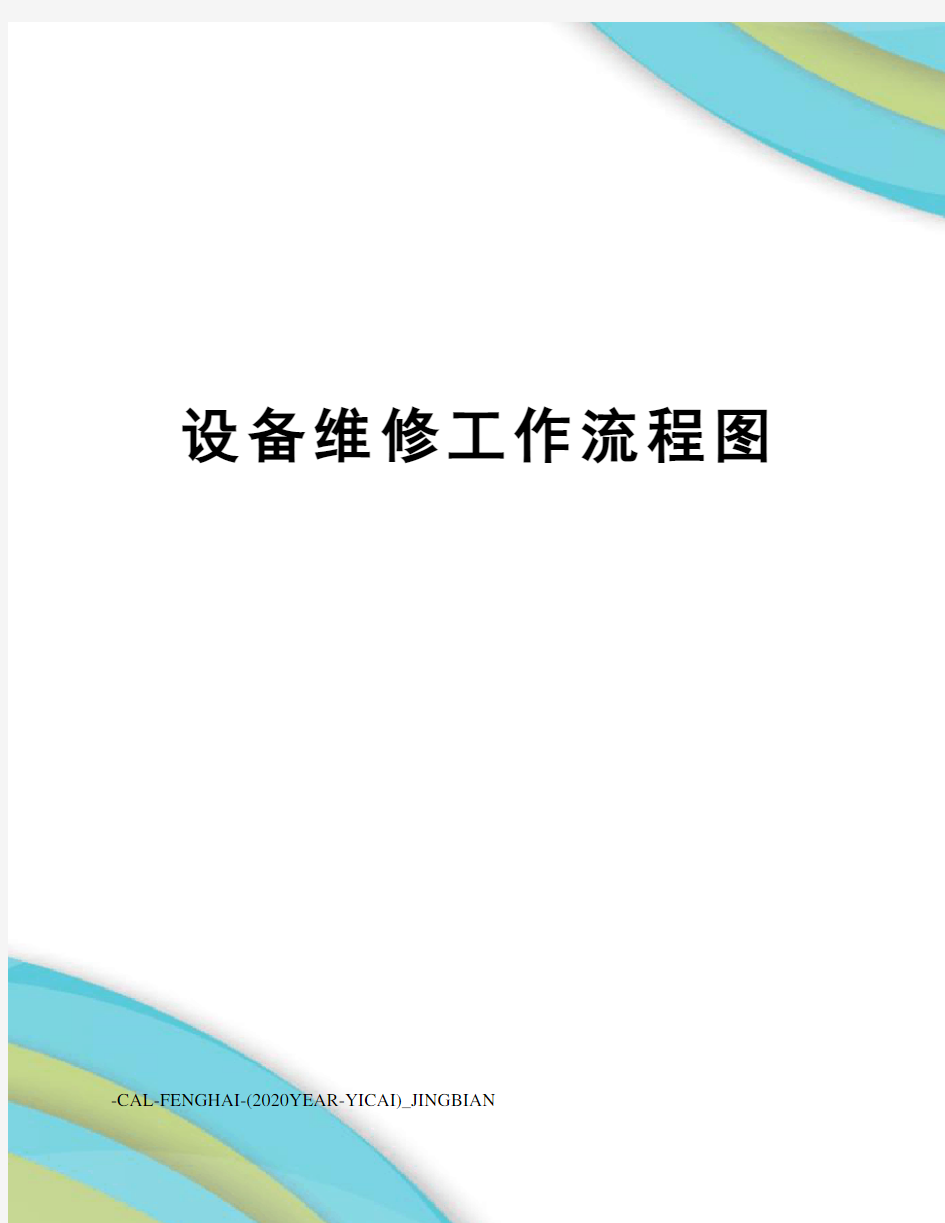 设备维修工作流程图

-CAL-FENGHAI-(2020YEAR-YICAI)_JINGBIAN